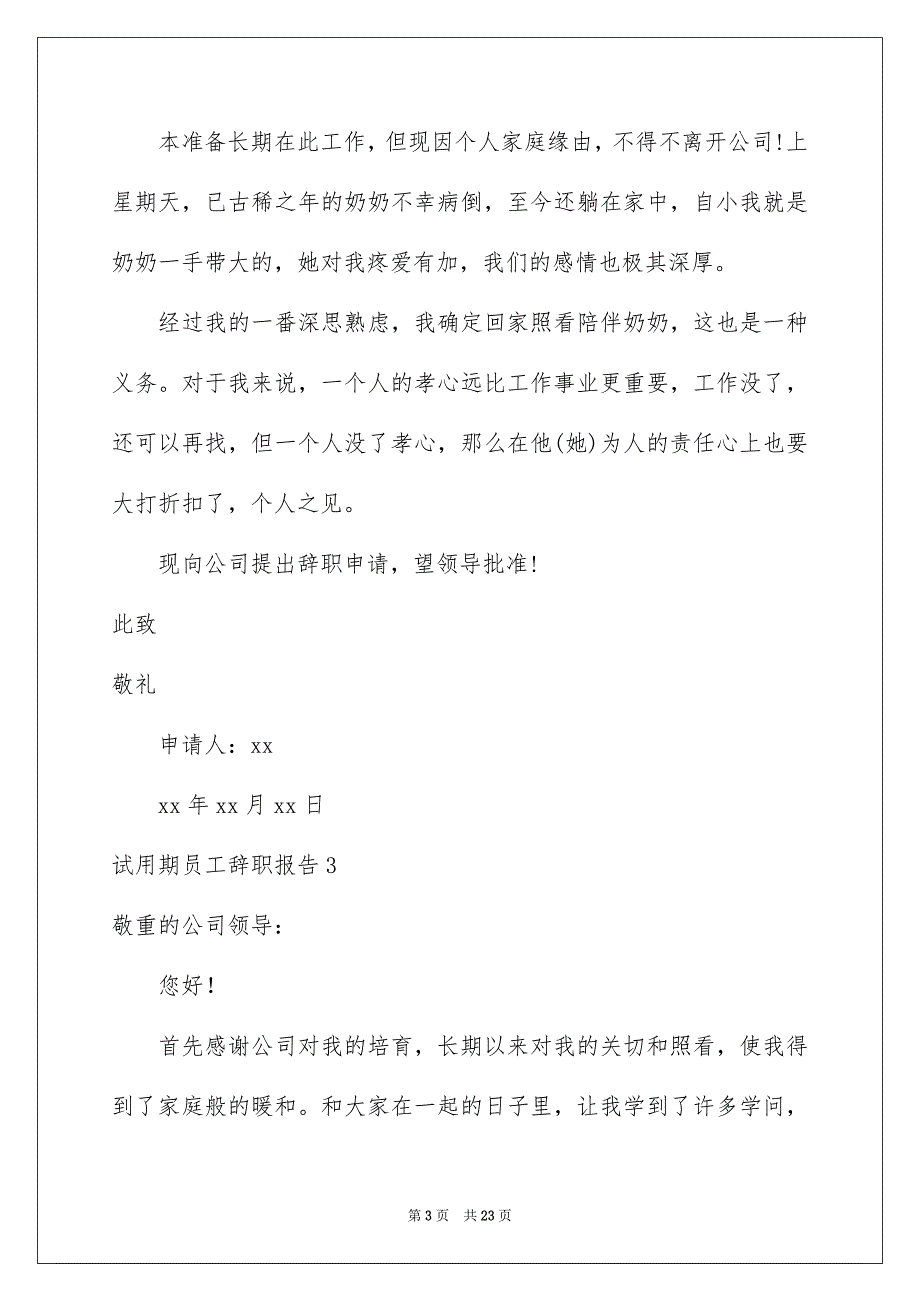 本准备长期在此工作，但现因个人家庭缘由，不得不离开公司!上星期天，已古稀之年的奶奶不幸病倒，至今还躺在家中，自小我就是奶奶一手带大的，她对我疼爱有加，我们的感情也极其深厚。

经过我的一番深思熟虑，我确定回家照看陪伴奶奶，这也是一种义务。对于我来说，一个人的孝心远比工作事业更重要，工作没了，还可以再找，但一个人没了孝心，那么在他(她)为人的责任心上也要大打折扣了，个人之见。

现向公司提出辞职申请，望领导批准!

此致

敬礼

申请人：xx

xx 年 xx 月 xx 日

试用期员工辞职报告 3

敬重的公司领导：

您好!

首先感谢公司对我的培育，长期以来对我的关切和照看，使我得到了家庭般的暖和。和大家在一起的日子里，让我学到了许多学问，

第 3 页 共 23 页